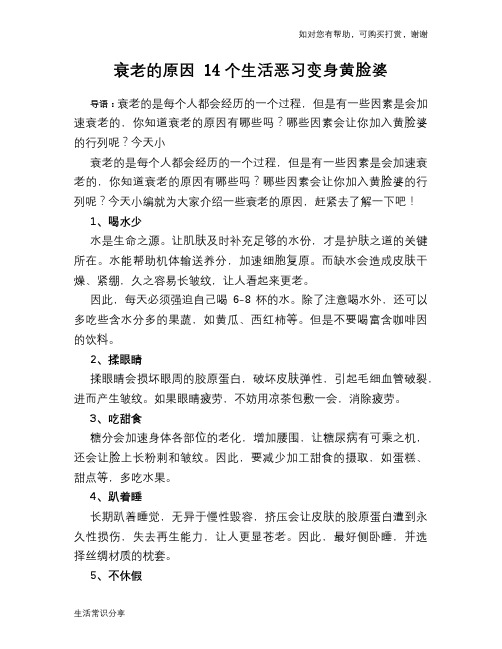 如对您有帮助，可购买打赏，谢谢

衰老的原因 14个生活恶习变身黄脸婆

导语：衰老的是每个人都会经历的一个过程，但是有一些因素是会加速衰老的，你知道衰老的原因有哪些吗？哪些因素会让你加入黄脸婆的行列呢？今天小

衰老的是每个人都会经历的一个过程，但是有一些因素是会加速衰老的，你知道衰老的原因有哪些吗？哪些因素会让你加入黄脸婆的行列呢？今天小编就为大家介绍一些衰老的原因，赶紧去了解一下吧！

1、喝水少

水是生命之源。让肌肤及时补充足够的水份，才是护肤之道的关键所在。水能帮助机体输送养分，加速细胞复原。而缺水会造成皮肤干燥、紧绷，久之容易长皱纹，让人看起来更老。

因此，每天必须强迫自己喝 6-8 杯的水。除了注意喝水外，还可以多吃些含水分多的果蔬，如黄瓜、西红柿等。但是不要喝富含咖啡因的饮料。

2、揉眼睛

揉眼睛会损坏眼周的胶原蛋白，破坏皮肤弹性，引起毛细血管破裂，进而产生皱纹。如果眼睛疲劳，不妨用凉茶包敷一会，消除疲劳。

3、吃甜食

糖分会加速身体各部位的老化，增加腰围，让糖尿病有可乘之机，还会让脸上长粉刺和皱纹。因此，要减少加工甜食的摄取，如蛋糕、甜点等，多吃水果。

4、趴着睡

长期趴着睡觉，无异于慢性毁容，挤压会让皮肤的胶原蛋白遭到永久性损伤，失去再生能力，让人更显苍老。因此，最好侧卧睡，并选择丝绸材质的枕套。

5、不休假

生活常识分享